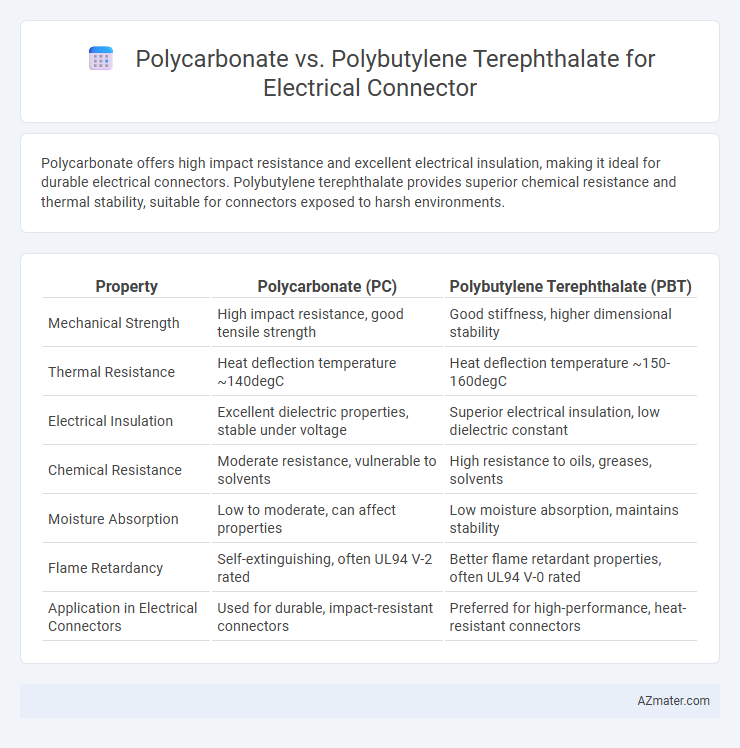 Polycarbonate vs. Polybutylene Terephthalate for Electrical Connector

Polycarbonate offers high impact resistance and excellent electrical insulation, making it ideal for durable electrical connectors. Polybutylene terephthalate provides superior chemical resistance and thermal stability, suitable for connectors exposed to harsh environments.

| Property | Polycarbonate (PC) | Polybutylene Terephthalate (PBT) |
|---|---|---|
| Mechanical Strength | High impact resistance, good tensile strength | Good stiffness, higher dimensional stability |
| Thermal Resistance | Heat deflection temperature ~140degC | Heat deflection temperature ~150-160degC |
| Electrical Insulation | Excellent dielectric properties, stable under voltage | Superior electrical insulation, low dielectric constant |
| Chemical Resistance | Moderate resistance, vulnerable to solvents | High resistance to oils, greases, solvents |
| Moisture Absorption | Low to moderate, can affect properties | Low moisture absorption, maintains stability |
| Flame Retardancy | Self-extinguishing, often UL94 V-2 rated | Better flame retardant properties, often UL94 V-0 rated |
| Application in Electrical Connectors | Used for durable, impact-resistant connectors | Preferred for high-performance, heat-resistant connectors |

AZmater.com